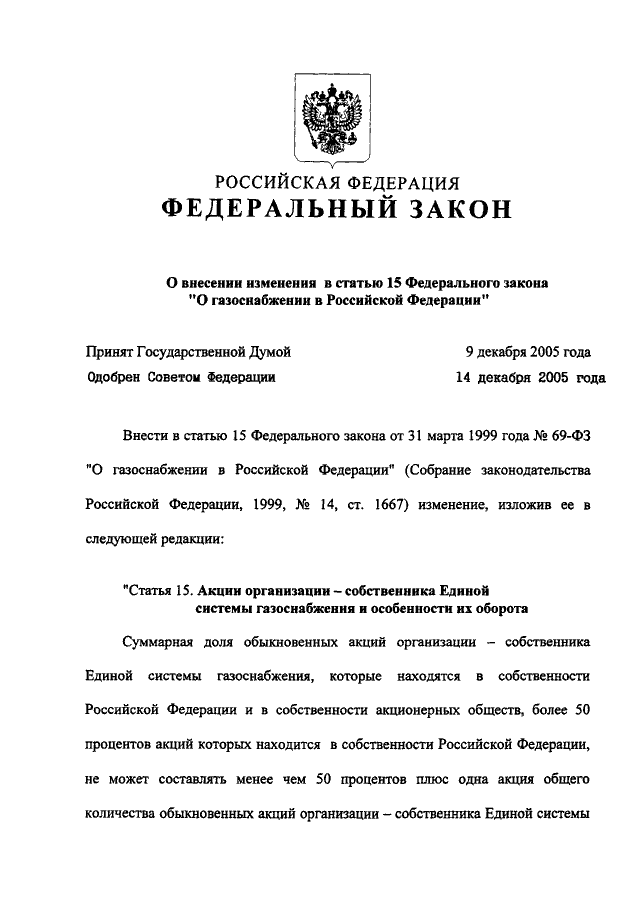 РОССИЙСКАЯ ФЕДЕРАЦИЯ
ФЕДЕРАЛЬНЫЙ ЗАКОН

О внесении изменения в статью 15 Федерального закона "О газоснабжении в Российской Федерации"

Принят Государственной Думой 9 декабря 2005 года
Одобрен Советом Федерации 14 декабря 2005 года

Внести в статью 15 Федерального закона от 31 марта 1999 года № 69-ФЗ "О газоснабжении в Российской Федерации" (Собрание законодательства Российской Федерации, 1999, № 14, ст. 1667) изменение, изложив ее в следующей редакции:

"Статья 15. Акции организации – собственника Единой системы газоснабжения и особенности их оборота

Суммарная доля обыкновенных акций организации – собственника Единой системы газоснабжения, которые находятся в собственности Российской Федерации и в собственности акционерных обществ, более 50 процентов акций которых находится в собственности Российской Федерации, не может составлять менее чем 50 процентов плюс одна акция общего количества обыкновенных акций организации – собственника Единой системы